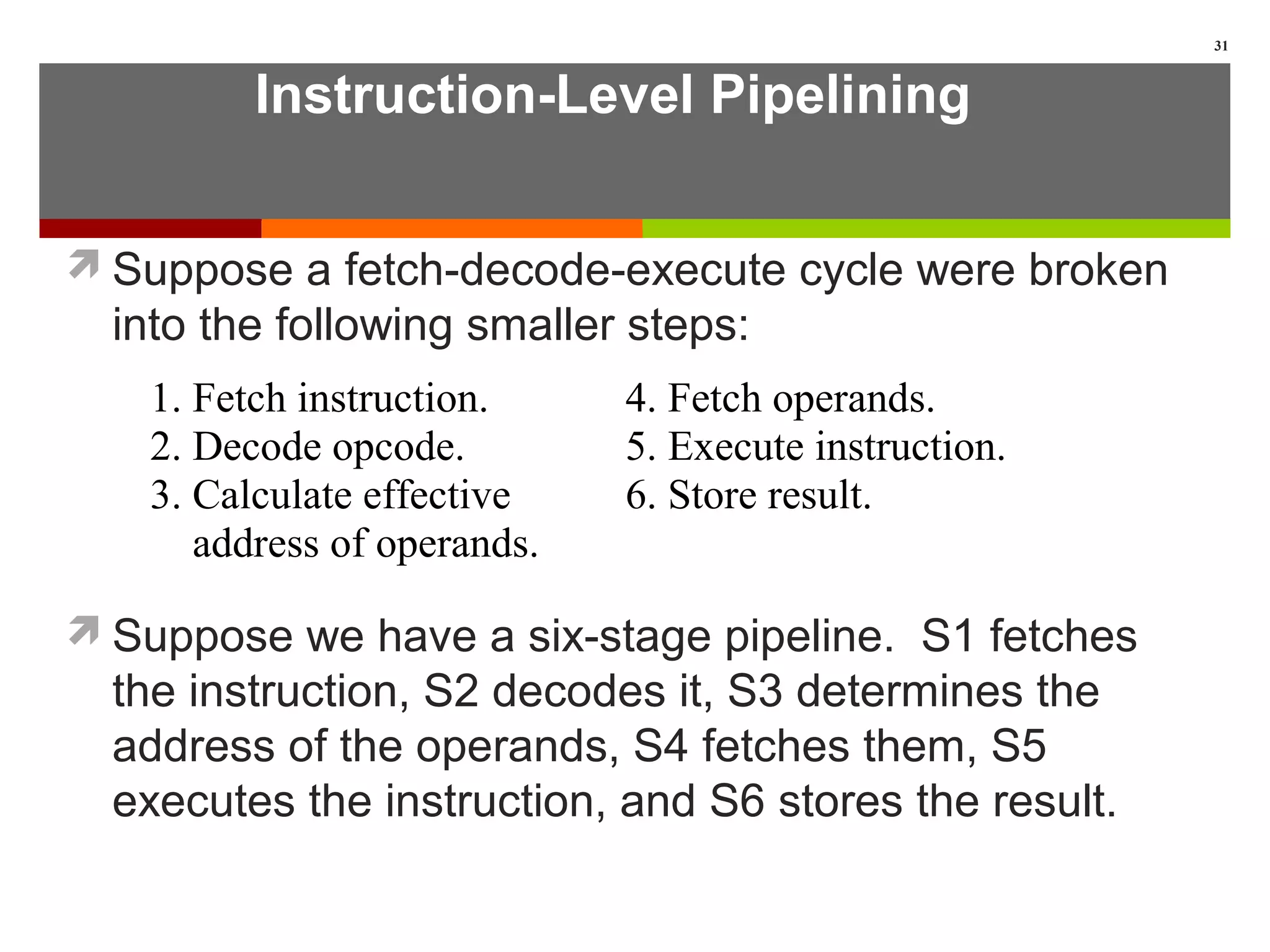 31

Instruction-Level Pipelining

Suppose a fetch-decode-execute cycle were broken into the following smaller steps:

1. Fetch instruction.
2. Decode opcode.
3. Calculate effective address of operands.

4. Fetch operands.
5. Execute instruction.
6. Store result.

Suppose we have a six-stage pipeline. S1 fetches the instruction, S2 decodes it, S3 determines the address of the operands, S4 fetches them, S5 executes the instruction, and S6 stores the result.